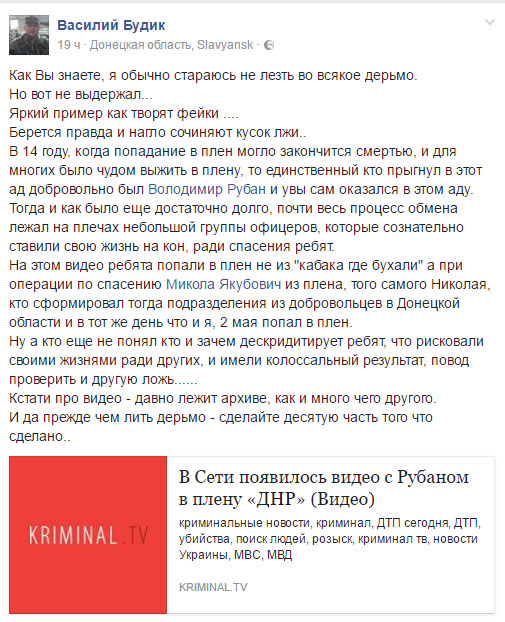 Василий Будик
19 ч · Донецкая область, Slavyansk ·

Как Вы знаете, я обычно стараюсь не лезть во всякое дерьмо.
Но вот не выдержал...
Яркий пример как творят фейки ....
Берется правда и нагло сочиняют кусок лжи..
В 14 году, когда попадание в плен могло закончится смертью, и для многих было чудом выжить в плену, то единственный кто прыгнул в этот ад добровольно был Володимир Рубан и увы сам оказался в этом аду.
Тогда и как было еще достаточно долго, почти весь процесс обмена лежал на плечах небольшой группы офицеров, которые сознательно ставили свою жизнь на кон, ради спасения ребят.
На этом видео ребята попали в плен не из "кабака где бухали" а при операции по спасению Микола Якубович из плена, того самого Николая, кто сформировал тогда подразделения из добровольцев в Донецкой области и в тот же день что и я, 2 мая попал в плен.
Ну а кто еще не понял кто и зачем дескридитирует ребят, что рисковали своими жизнями ради других, и имели колоссальный результат, повод проверить и другую ложь......
Кстати про видео - давно лежит архиве, как и много чего другого.
И да прежде чем лить дерьмо - сделайте десятую часть того что сделано..

KRIMINAL.TV

В Сети появилось видео с Рубаном в плену «ДНР» (Видео)

криминальные новости, криминал, ДТП сегодня, ДТП, убийства, поиск людей, розыск, криминал тв, новости Украины, МВС, МВД

KRIMINAL.TV